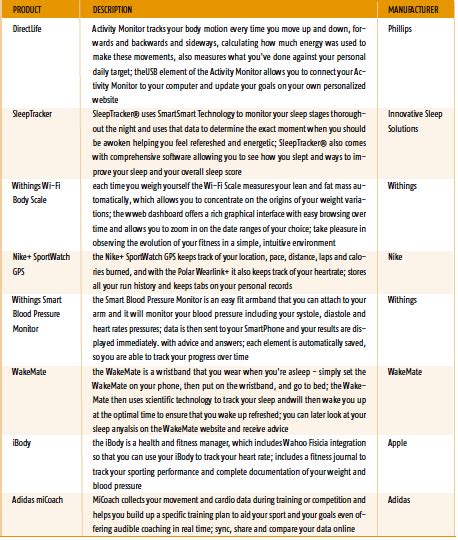 | PRODUCT | DESCRIPTION | MANUFACTURER |
|---|---|---|
| DirectLife | Activity Monitor tracks your body motion every time you move up and down, forwards and backwards and sideways, calculating how much energy was used to make these movements, also measures what you've done against your personal daily target; theUSB element of the Activity Monitor allows you to connect your Activity Monitor to your computer and update your goals on your own personalized website | Phillips |
| SleepTracker | SleepTracker® uses SmartSmart Technology to monitor your sleep stages thoroughout the night and uses that data to determine the exact moment when you should be awoken helping you feel refereshed and energetic; SleepTracker® also comes with comprehensive software allowing you to see how you slept and ways to improve your sleep and your overall sleep score | Innovative Sleep Solutions |
| Withings Wi-Fi Body Scale | each time you weigh yourself the Wi-Fi Scale measures your lean and fat mass automatically, which allows you to concentrate on the origins of your weight variations; the wweb dashboard offers a rich graphical interface with easy browsing over time and allows you to zoom in on the date ranges of your choice; take pleasure in observing the evolution of your fitness in a simple, intuitive environment | Withings |
| Nike+ SportWatch GPS | the Nike+ SportWatch GPS keeps track of your location, pace, distance, laps and calories burned, and with the Polar Wearlink+ it also keeps track of your heartrate; stores all your run history and keeps tabs on your personal records | Nike |
| Withings Smart Blood Pressure Monitor | the Smart Blood Pressure Monitor is an easy fit armband that you can attach to your arm and it will monitor your blood pressure including your systole, diastole and heart rates pressures; data is then sent to your SmartPhone and your results are displayed immediately. with advice and answers; each element is automatically saved, so you are able to track your progress over time | Withings |
| WakeMate | the WakeMate is a wristband that you wear when you're asleep – simply set the WakeMate on your phone, then put on the wristband, and go to bed; the WakeMate then uses scientific technology to track your sleep andwill then wake you up at the optimal time to ensure that you wake up refreshed; you can later look at your sleep anyalsis on the WakeMate website and receive advice | WakeMate |
| iBody | the iBody is a health and fitness manager, which includes Wahoo Fisicia integration so that you can use your iBody to track your heart rate; includes a fitness journal to track your sporting performance and complete documentation of your weight and blood pressure | Apple |
| Adidas miCoach | MiCoach collects your movement and cardio data during training or competition and helps you build up a specific training plan to aid your sport and your goals even offering audible coaching in real time; sync, share and compare your data online | Adidas |